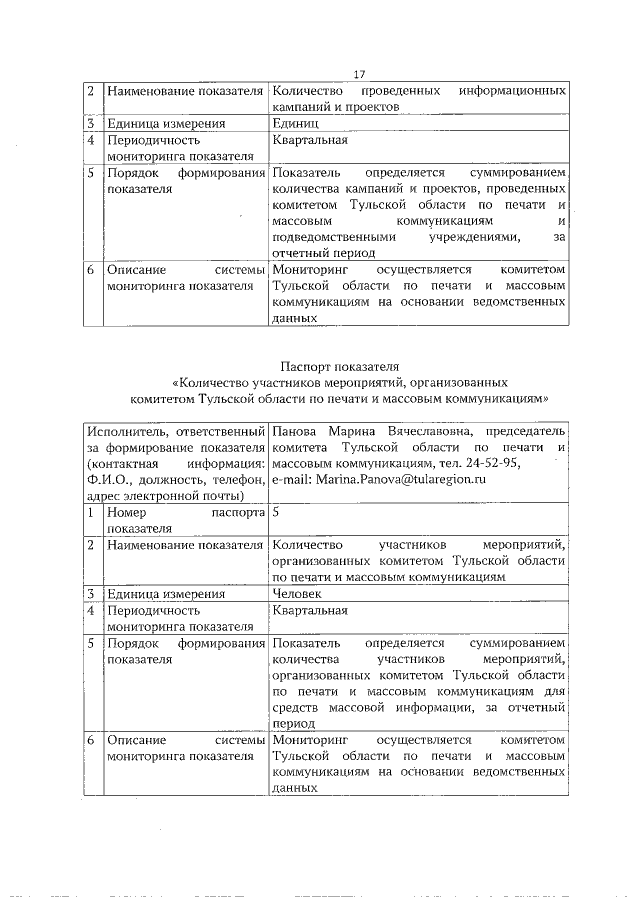 17

| 2 | Наименование показателя | Количество проведенных информационных кампаний и проектов |
|---|---|---|
| 3 | Единица измерения | Единиц |
| 4 | Периодичность мониторинга показателя | Квартальная |
| 5 | Порядок формирования показателя | Показатель определяется суммированием количества кампаний и проектов, проведенных комитетом Тульской области по печати и массовым коммуникациям и подведомственными учреждениями, за отчетный период |
| 6 | Описание системы мониторинга показателя | Мониторинг осуществляется комитетом Тульской области по печати и массовым коммуникациям на основании ведомственных данных |

Паспорт показателя
«Количество участников мероприятий, организованных комитетом Тульской области по печати и массовым коммуникациям»

| Исполнитель, ответственный за формирование показателя (контактная информация: Ф.И.О., должность, телефон, адрес электронной почты) | | Панова Марина Вячеславовна, председатель комитета Тульской области по печати и массовым коммуникациям, тел. 24-52-95, e-mail: Marina.Panova@tularegion.ru |
|---|---|---|
| 1 | Номер паспорта показателя | 5 |
| 2 | Наименование показателя | Количество участников мероприятий, организованных комитетом Тульской области по печати и массовым коммуникациям |
| 3 | Единица измерения | Человек |
| 4 | Периодичность мониторинга показателя | Квартальная |
| 5 | Порядок формирования показателя | Показатель определяется суммированием количества участников мероприятий, организованных комитетом Тульской области по печати и массовым коммуникациям для средств массовой информации, за отчетный период |
| 6 | Описание системы мониторинга показателя | Мониторинг осуществляется комитетом Тульской области по печати и массовым коммуникациям на основании ведомственных данных |